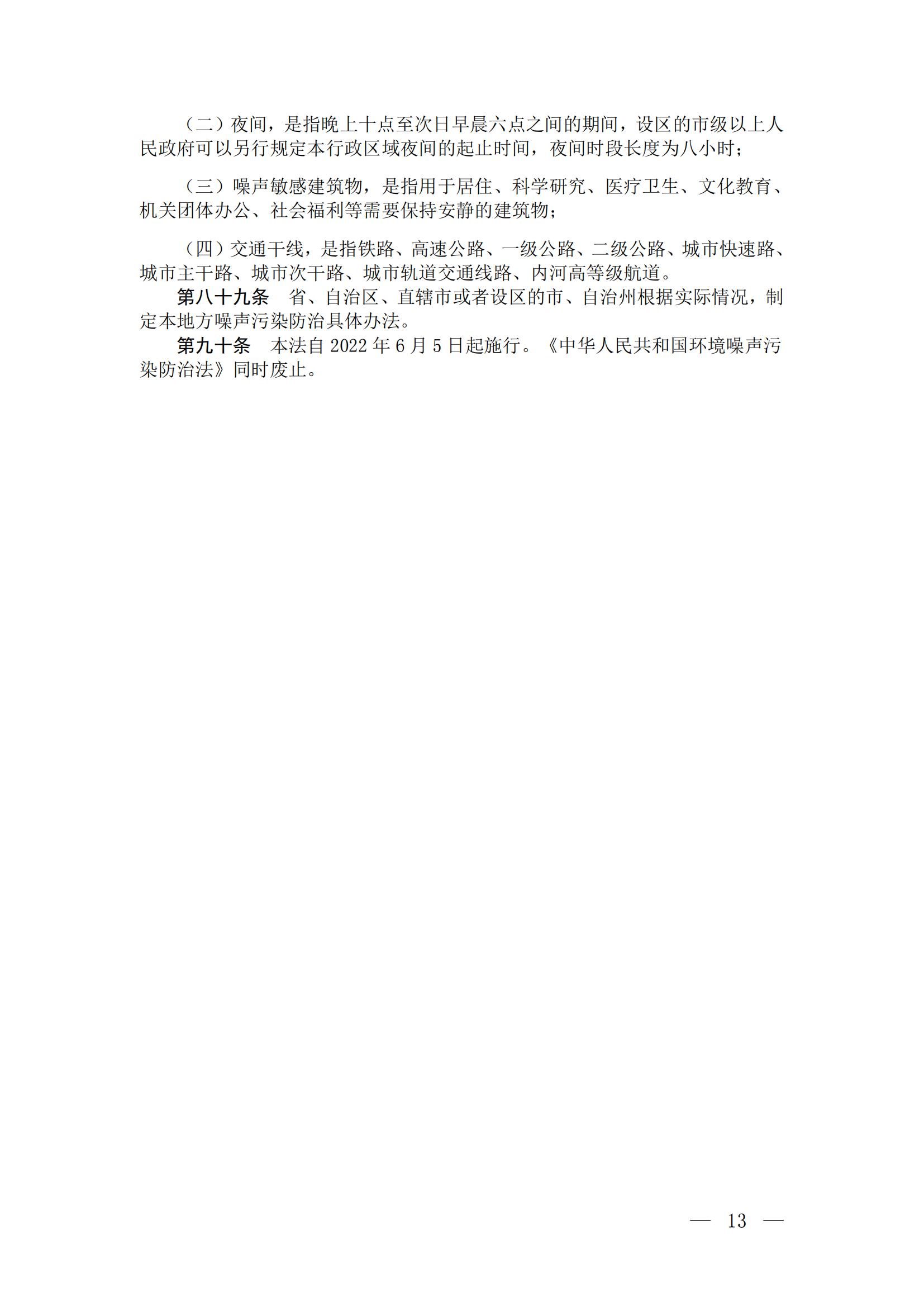 （二）夜间，是指晚上十点至次日早晨六点之间的期间，设区的市级以上人民政府可以另行规定本行政区域夜间的起止时间，夜间时段长度为八小时；

（三）噪声敏感建筑物，是指用于居住、科学研究、医疗卫生、文化教育、机关团体办公、社会福利等需要保持安静的建筑物；

（四）交通干线，是指铁路、高速公路、一级公路、二级公路、城市快速路、城市主干路、城市次干路、城市轨道交通线路、内河高等级航道。

第八十九条　省、自治区、直辖市或者设区的市、自治州根据实际情况，制定本地方噪声污染防治具体办法。

第九十条　本法自 2022 年 6 月 5 日起施行。《中华人民共和国环境噪声污染防治法》同时废止。

— 13 —